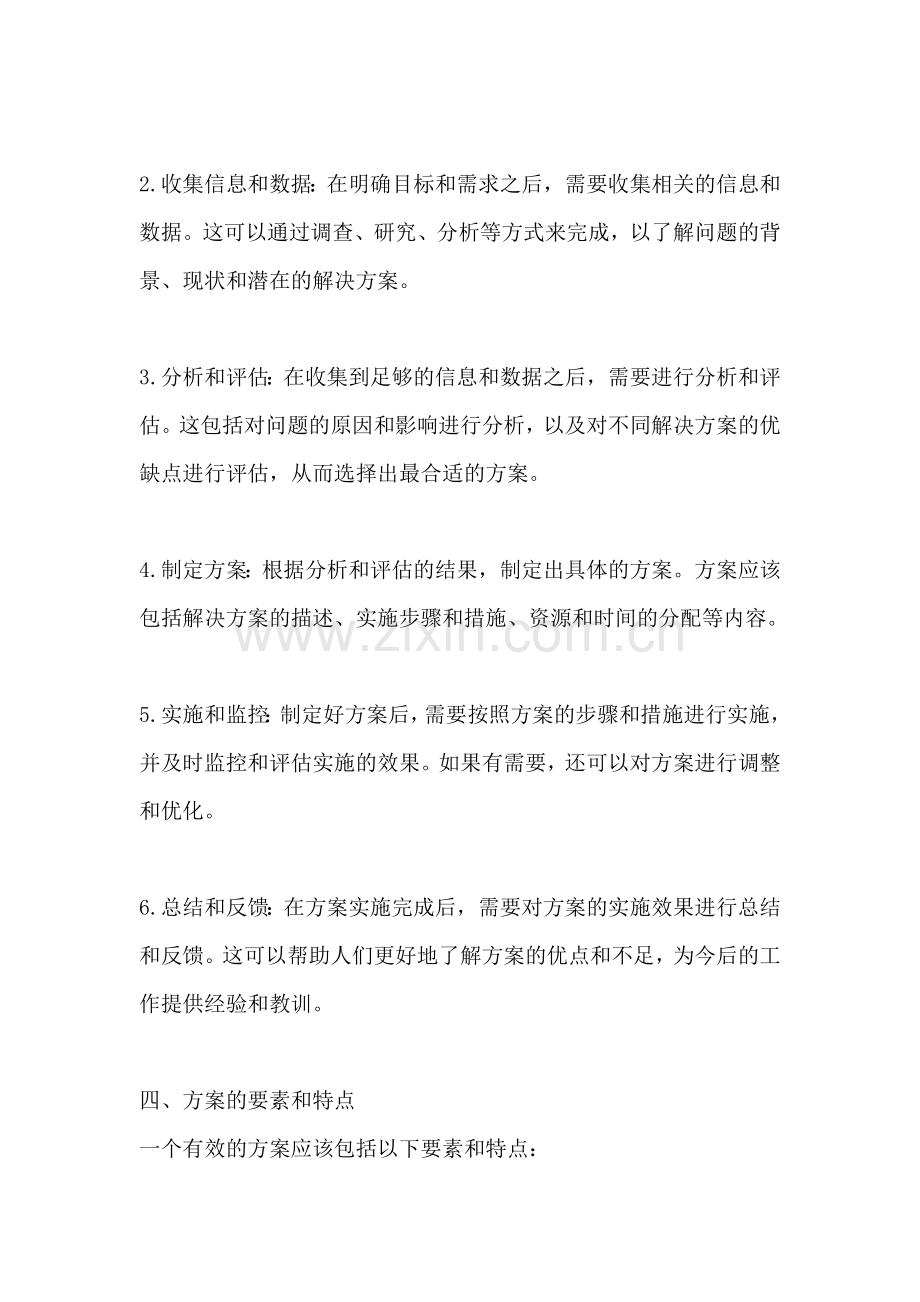 2.收集信息和数据：在明确目标和需求之后，需要收集相关的信息和数据。这可以通过调查、研究、分析等方式来完成，以了解问题的背景、现状和潜在的解决方案。

3.分析和评估：在收集到足够的信息和数据之后，需要进行分析和评估。这包括对问题的原因和影响进行分析，以及对不同解决方案的优缺点进行评估，从而选择出最合适的方案。

4.制定方案：根据分析和评估的结果，制定出具体的方案。方案应该包括解决方案的描述、实施步骤和措施、资源和时间的分配等内容。

www.zixin.com.cn

5.实施和监控：制定好方案后，需要按照方案的步骤和措施进行实施，并及时监控和评估实施的效果。如果有需要，还可以对方案进行调整和优化。

6.总结和反馈：在方案实施完成后，需要对方案的实施效果进行总结和反馈。这可以帮助人们更好地了解方案的优点和不足，为今后的工作提供经验和教训。

四、方案的要素和特点
一个有效的方案应该包括以下要素和特点：